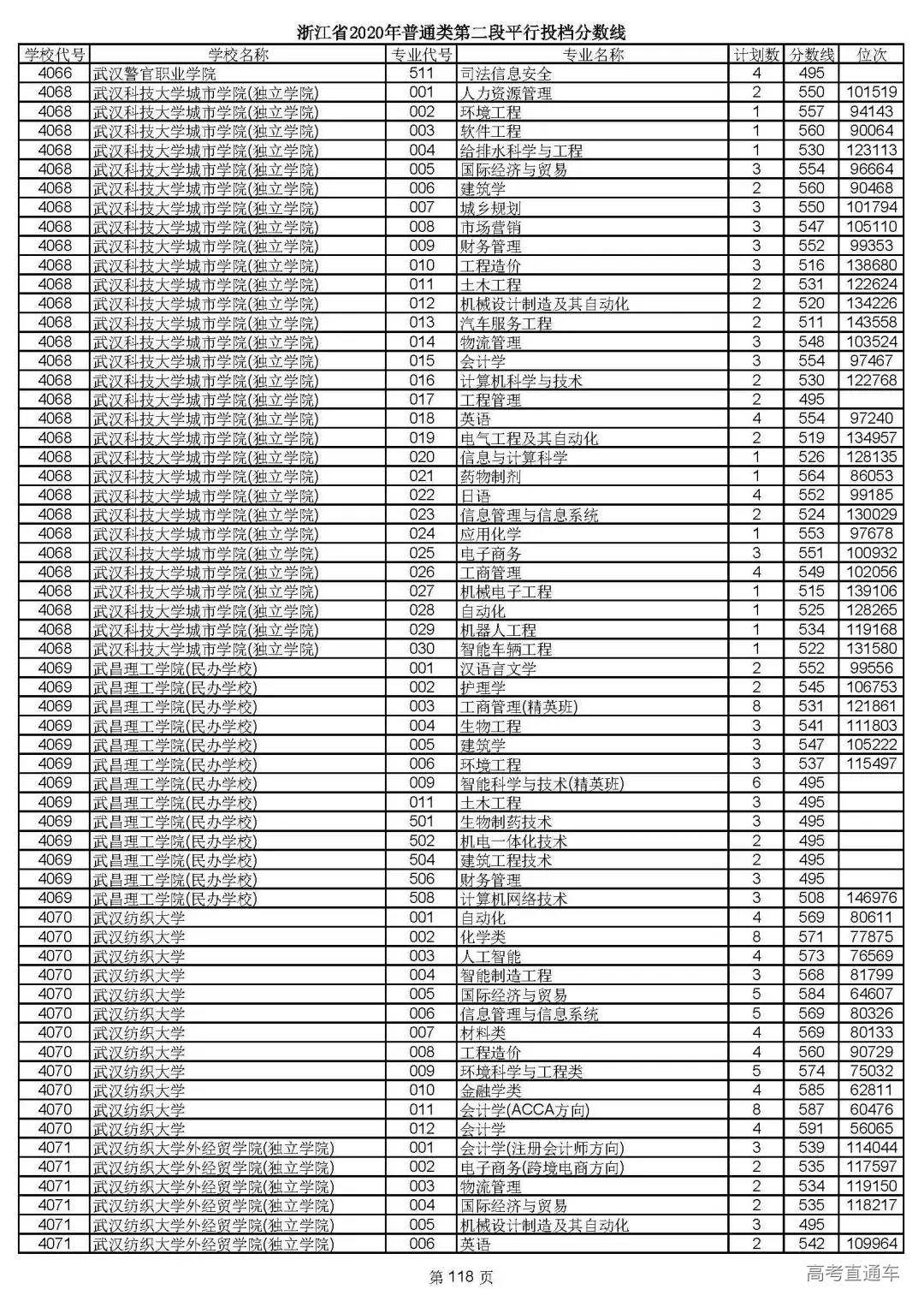 浙江省2020年普通类第二段平行投档分数线

| 学校代号 | 学校名称 | 专业代号 | 专业名称 | 计划数 | 分数线 | 位次 |
|---|---|---|---|---|---|---|
| 4066 | 武汉警官职业学院 | 511 | 司法信息安全 | 4 | 495 | |
| 4068 | 武汉科技大学城市学院(独立学院) | 001 | 人力资源管理 | 2 | 550 | 101519 |
| 4068 | 武汉科技大学城市学院(独立学院) | 002 | 环境工程 | 1 | 557 | 94143 |
| 4068 | 武汉科技大学城市学院(独立学院) | 003 | 软件工程 | 1 | 560 | 90064 |
| 4068 | 武汉科技大学城市学院(独立学院) | 004 | 给排水科学与工程 | 1 | 530 | 123113 |
| 4068 | 武汉科技大学城市学院(独立学院) | 005 | 国际经济与贸易 | 3 | 554 | 96664 |
| 4068 | 武汉科技大学城市学院(独立学院) | 006 | 建筑学 | 2 | 560 | 90468 |
| 4068 | 武汉科技大学城市学院(独立学院) | 007 | 城乡规划 | 3 | 550 | 101794 |
| 4068 | 武汉科技大学城市学院(独立学院) | 008 | 市场营销 | 3 | 547 | 105110 |
| 4068 | 武汉科技大学城市学院(独立学院) | 009 | 财务管理 | 3 | 552 | 99353 |
| 4068 | 武汉科技大学城市学院(独立学院) | 010 | 工程造价 | 3 | 516 | 138680 |
| 4068 | 武汉科技大学城市学院(独立学院) | 011 | 土木工程 | 2 | 531 | 122624 |
| 4068 | 武汉科技大学城市学院(独立学院) | 012 | 机械设计制造及其自动化 | 2 | 520 | 134226 |
| 4068 | 武汉科技大学城市学院(独立学院) | 013 | 汽车服务工程 | 2 | 511 | 143558 |
| 4068 | 武汉科技大学城市学院(独立学院) | 014 | 物流管理 | 3 | 548 | 103524 |
| 4068 | 武汉科技大学城市学院(独立学院) | 015 | 会计学 | 3 | 554 | 97467 |
| 4068 | 武汉科技大学城市学院(独立学院) | 016 | 计算机科学与技术 | 2 | 530 | 122768 |
| 4068 | 武汉科技大学城市学院(独立学院) | 017 | 工程管理 | 2 | 495 | |
| 4068 | 武汉科技大学城市学院(独立学院) | 018 | 英语 | 4 | 554 | 97240 |
| 4068 | 武汉科技大学城市学院(独立学院) | 019 | 电气工程及其自动化 | 2 | 519 | 134957 |
| 4068 | 武汉科技大学城市学院(独立学院) | 020 | 信息与计算科学 | 1 | 526 | 128135 |
| 4068 | 武汉科技大学城市学院(独立学院) | 021 | 药物制剂 | 1 | 564 | 86053 |
| 4068 | 武汉科技大学城市学院(独立学院) | 022 | 日语 | 4 | 552 | 99185 |
| 4068 | 武汉科技大学城市学院(独立学院) | 023 | 信息管理与信息系统 | 2 | 524 | 130029 |
| 4068 | 武汉科技大学城市学院(独立学院) | 024 | 应用化学 | 1 | 553 | 97678 |
| 4068 | 武汉科技大学城市学院(独立学院) | 025 | 电子商务 | 3 | 551 | 100932 |
| 4068 | 武汉科技大学城市学院(独立学院) | 026 | 工商管理 | 4 | 549 | 102056 |
| 4068 | 武汉科技大学城市学院(独立学院) | 027 | 机械电子工程 | 1 | 515 | 139106 |
| 4068 | 武汉科技大学城市学院(独立学院) | 028 | 自动化 | 1 | 525 | 128265 |
| 4068 | 武汉科技大学城市学院(独立学院) | 029 | 机器人工程 | 1 | 534 | 119168 |
| 4068 | 武汉科技大学城市学院(独立学院) | 030 | 智能车辆工程 | 1 | 522 | 131580 |
| 4069 | 武昌理工学院(民办学校) | 001 | 汉语言文学 | 2 | 552 | 99556 |
| 4069 | 武昌理工学院(民办学校) | 002 | 护理学 | 2 | 545 | 106753 |
| 4069 | 武昌理工学院(民办学校) | 003 | 工商管理(精英班) | 8 | 531 | 121861 |
| 4069 | 武昌理工学院(民办学校) | 004 | 生物工程 | 3 | 541 | 111803 |
| 4069 | 武昌理工学院(民办学校) | 005 | 建筑学 | 3 | 547 | 105222 |
| 4069 | 武昌理工学院(民办学校) | 006 | 环境工程 | 3 | 537 | 115497 |
| 4069 | 武昌理工学院(民办学校) | 009 | 智能科学与技术(精英班) | 6 | 495 | |
| 4069 | 武昌理工学院(民办学校) | 011 | 土木工程 | 3 | 495 | |
| 4069 | 武昌理工学院(民办学校) | 501 | 生物制药技术 | 3 | 495 | |
| 4069 | 武昌理工学院(民办学校) | 502 | 机电一体化技术 | 2 | 495 | |
| 4069 | 武昌理工学院(民办学校) | 504 | 建筑工程技术 | 2 | 495 | |
| 4069 | 武昌理工学院(民办学校) | 506 | 财务管理 | 3 | 495 | |
| 4069 | 武昌理工学院(民办学校) | 508 | 计算机网络技术 | 3 | 508 | 146976 |
| 4070 | 武汉纺织大学 | 001 | 自动化 | 4 | 569 | 80611 |
| 4070 | 武汉纺织大学 | 002 | 化学类 | 8 | 571 | 77875 |
| 4070 | 武汉纺织大学 | 003 | 人工智能 | 4 | 573 | 76569 |
| 4070 | 武汉纺织大学 | 004 | 智能制造工程 | 3 | 568 | 81799 |
| 4070 | 武汉纺织大学 | 005 | 国际经济与贸易 | 5 | 584 | 64607 |
| 4070 | 武汉纺织大学 | 006 | 信息管理与信息系统 | 5 | 569 | 80326 |
| 4070 | 武汉纺织大学 | 007 | 材料类 | 4 | 569 | 80133 |
| 4070 | 武汉纺织大学 | 008 | 工程造价 | 4 | 560 | 90729 |
| 4070 | 武汉纺织大学 | 009 | 环境科学与工程类 | 5 | 574 | 75032 |
| 4070 | 武汉纺织大学 | 010 | 金融学类 | 4 | 585 | 62811 |
| 4070 | 武汉纺织大学 | 011 | 会计学(ACCA方向) | 8 | 587 | 60476 |
| 4070 | 武汉纺织大学 | 012 | 会计学 | 4 | 591 | 56065 |
| 4071 | 武汉纺织大学外经贸学院(独立学院) | 001 | 会计学(注册会计师方向) | 3 | 539 | 114044 |
| 4071 | 武汉纺织大学外经贸学院(独立学院) | 002 | 电子商务(跨境电商方向) | 2 | 535 | 117597 |
| 4071 | 武汉纺织大学外经贸学院(独立学院) | 003 | 物流管理 | 2 | 534 | 119150 |
| 4071 | 武汉纺织大学外经贸学院(独立学院) | 004 | 国际经济与贸易 | 2 | 535 | 118217 |
| 4071 | 武汉纺织大学外经贸学院(独立学院) | 005 | 机械设计制造及其自动化 | 3 | 495 | |
| 4071 | 武汉纺织大学外经贸学院(独立学院) | 006 | 英语 | 2 | 542 | 109964 |

第 118 页

高考直通车